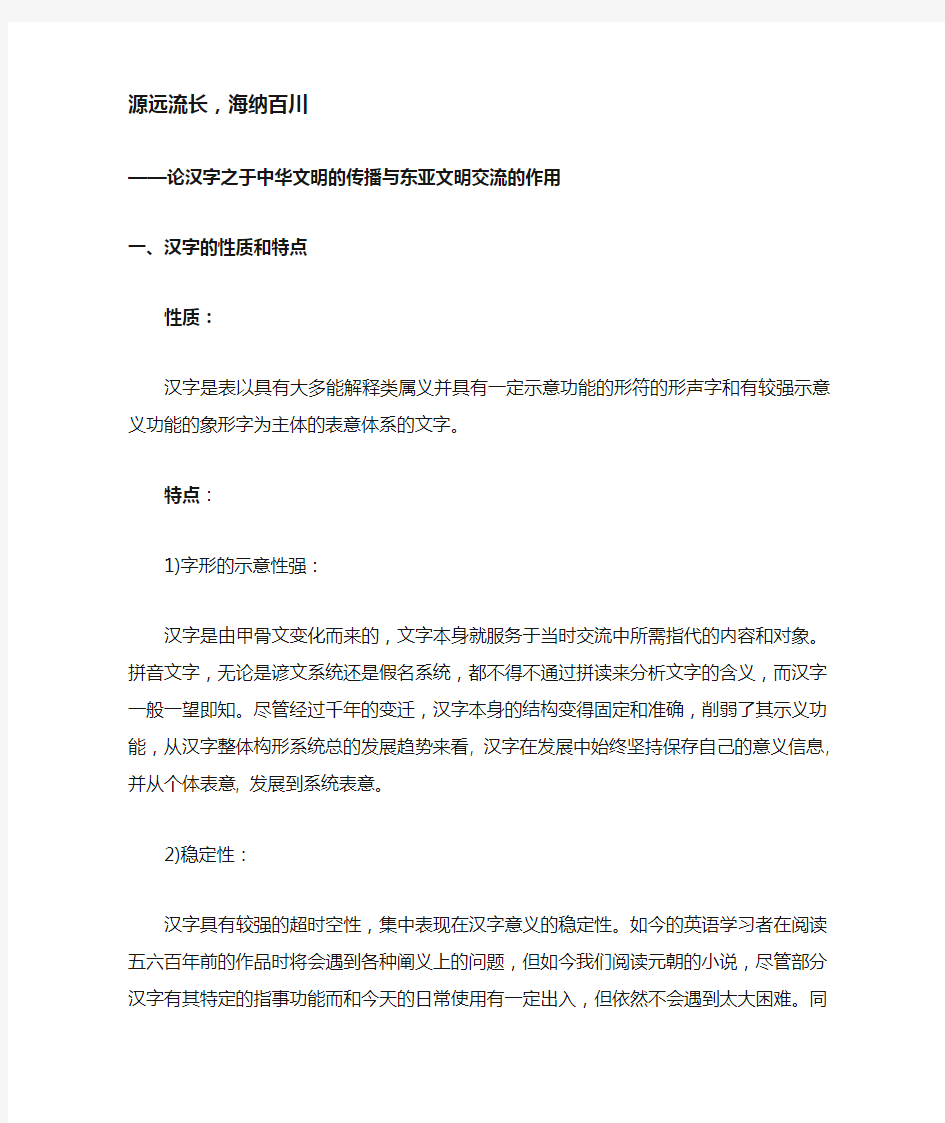 源远流长，海纳百川

——论汉字之于中华文明的传播与东亚文明交流的作用

一、汉字的性质和特点

性质：

汉字是表以具有大多能解释类属义并具有一定示意功能的形符的形声字和有较强示意义功能的象形字为主体的表意体系的文字。

特点：

1)字形的示意性强：

汉字是由甲骨文变化而来的，文字本身就服务于当时交流中所需指代的内容和对象。拼音文字，无论是谚文系统还是假名系统，都不得不通过拼读来分析文字的含义，而汉字一般一望即知。尽管经过千年的变迁，汉字本身的结构变得固定和准确，削弱了其示义功能，从汉字整体构形系统总的发展趋势来看, 汉字在发展中始终坚持保存自己的意义信息, 并从个体表意, 发展到系统表意。

2)稳定性：

汉字具有较强的超时空性，集中表现在汉字意义的稳定性。如今的英语学习者在阅读五六百年前的作品时将会遇到各种阐义上的问题，但如今我们阅读元朝的小说，尽管部分汉字有其特定的指事功能而和今天的日常使用有一定出入，但依然不会遇到太大困难。同